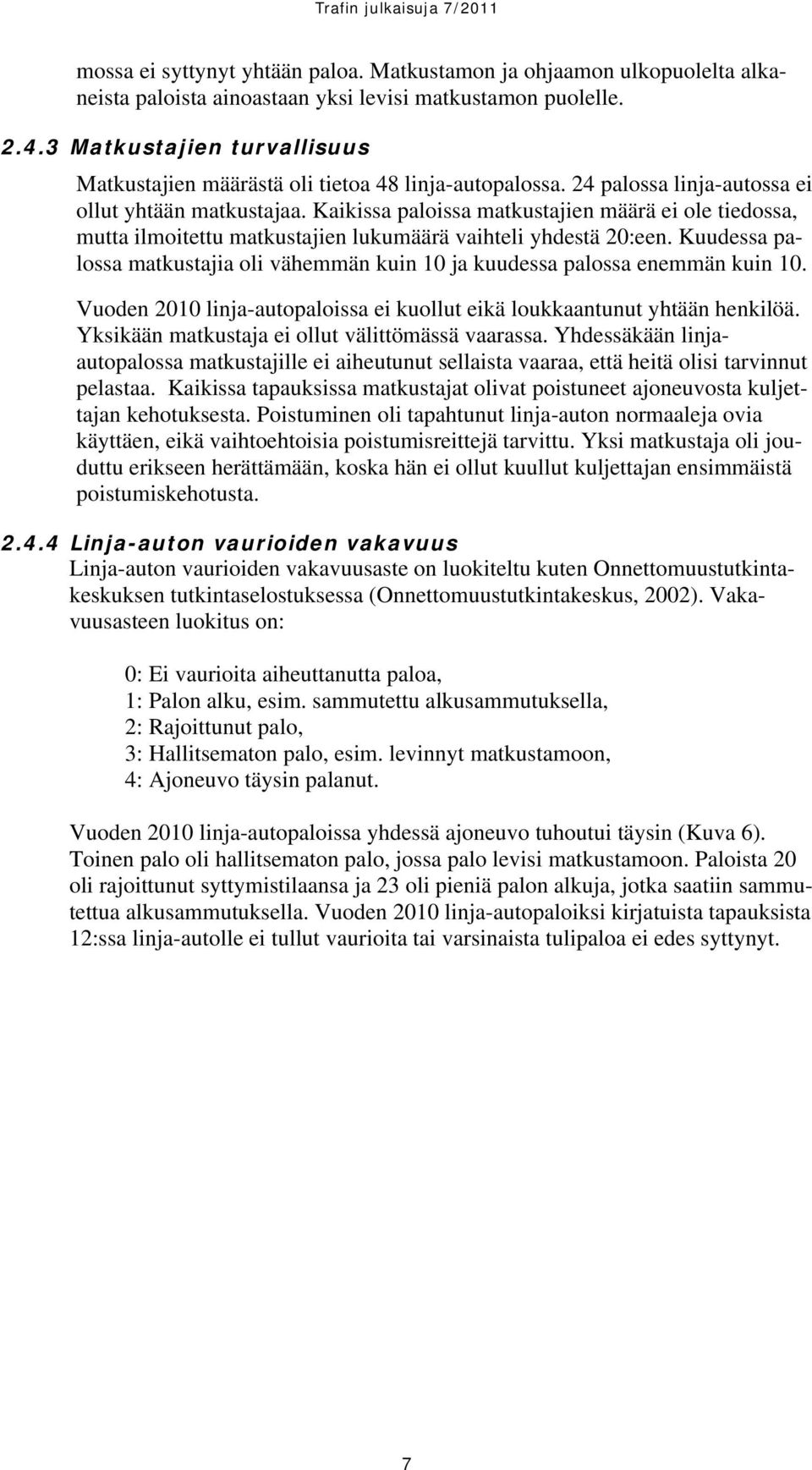 Trafin julkaisuja 7/2011

mossa ei syttynyt yhtään paloa. Matkustamon ja ohjaamon ulkopuolelta alkaneista paloista ainoastaan yksi levisi matkustamon puolelle.

2.4.3 Matkustajien turvallisuus

Matkustajien määrästä oli tietoa 48 linja-autopalossa. 24 palossa linja-autossa ei ollut yhtään matkustajaa. Kaikissa paloissa matkustajien määrä ei ole tiedossa, mutta ilmoitettu matkustajien lukumäärä vaihteli yhdestä 20:een. Kuudessa palossa matkustajia oli vähemmän kuin 10 ja kuudessa palossa enemmän kuin 10.

Vuoden 2010 linja-autopaloissa ei kuollut eikä loukkaantunut yhtään henkilöä. Yksikään matkustaja ei ollut välittömässä vaarassa. Yhdessäkään linja-autopalossa matkustajille ei aiheutunut sellaista vaaraa, että heitä olisi tarvinnut pelastaa. Kaikissa tapauksissa matkustajat olivat poistuneet ajoneuvosta kuljettajan kehotuksesta. Poistuminen oli tapahtunut linja-auton normaaleja ovia käyttäen, eikä vaihtoehtoisia poistumisreittejä tarvittu. Yksi matkustaja oli jouduttu erikseen herättämään, koska hän ei ollut kuullut kuljettajan ensimmäistä poistumiskehotusta.

2.4.4 Linja-auton vaurioiden vakavuus

Linja-auton vaurioiden vakavuusaste on luokiteltu kuten Onnettomuustutkintakeskuksen tutkintaselostuksessa (Onnettomuustutkintakeskus, 2002). Vakavuusasteen luokitus on:

0: Ei vaurioita aiheuttanutta paloa,
1: Palon alku, esim. sammutettu alkusammutuksella,
2: Rajoittunut palo,
3: Hallitsematon palo, esim. levinnyt matkustamoon,
4: Ajoneuvo täysin palanut.

Vuoden 2010 linja-autopaloissa yhdessä ajoneuvo tuhoutui täysin (Kuva 6). Toinen palo oli hallitsematon palo, jossa palo levisi matkustamoon. Paloista 20 oli rajoittunut syttymistilaansa ja 23 oli pieniä palon alkuja, jotka saatiin sammutettua alkusammutuksella. Vuoden 2010 linja-autopaloiksi kirjatuista tapauksista 12:ssa linja-autolle ei tullut vaurioita tai varsinaista tulipaloa ei edes syttynyt.

7